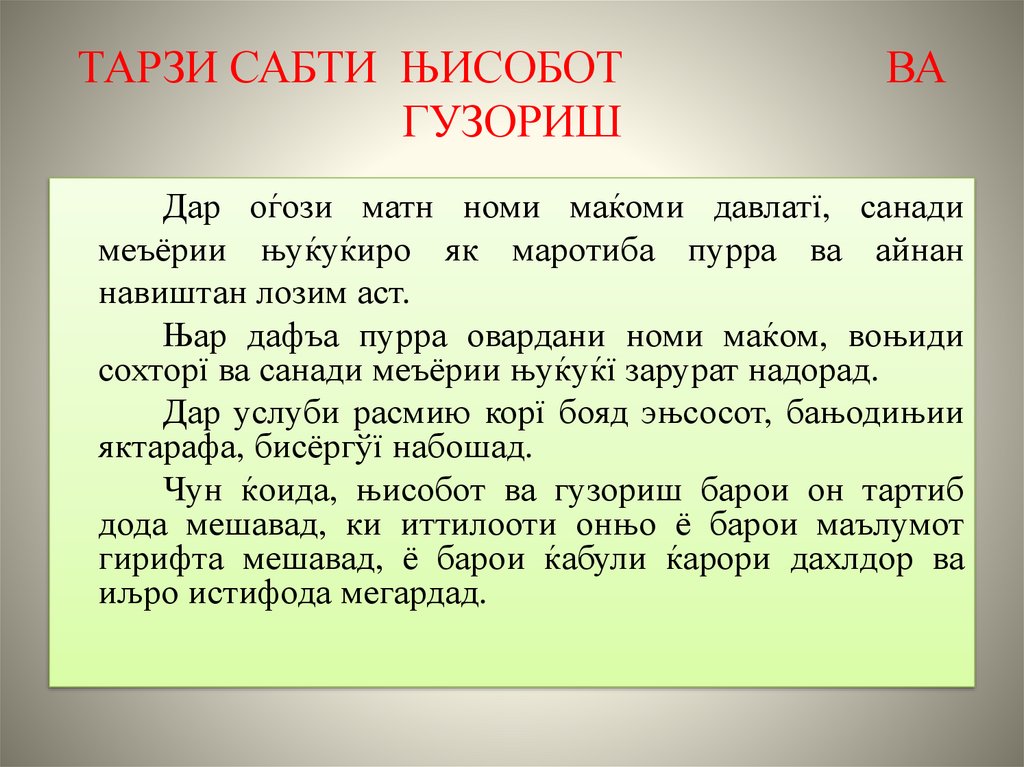 ТАРЗИ САБТИ ЊИСОБОТ ВА ГУЗОРИШ

Дар оѓози матн номи маќоми давлатї, санади меъёрии њуќуќиро як маротиба пурра ва айнан навиштан лозим аст.

Њар дафъа пурра овардани номи маќом, воњиди сохторї ва санади меъёрии њуќуќї зарурат надорад.

Дар услуби расмию корї бояд эњсосот, бањодињии яктарафа, бисёргўї набошад.

Чун ќоида, њисобот ва гузориш барои он тартиб дода мешавад, ки иттилооти онњо ё барои маълумот гирифта мешавад, ё барои ќабули ќарори дахлдор ва иљро истифода мегардад.